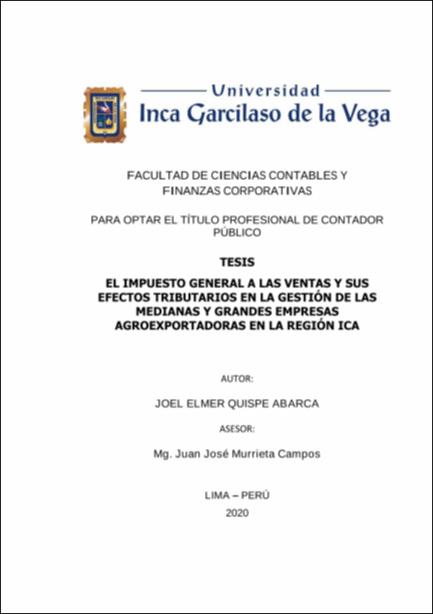 Universidad
Inca Garcilaso de la Vega

FACULTAD DE CIENCIAS CONTABLES Y FINANZAS CORPORATIVAS

PARA OPTAR EL TÍTULO PROFESIONAL DE CONTADOR PÚBLICO

TESIS

EL IMPUESTO GENERAL A LAS VENTAS Y SUS EFECTOS TRIBUTARIOS EN LA GESTIÓN DE LAS MEDIANAS Y GRANDES EMPRESAS AGROEXPORTADORAS EN LA REGIÓN ICA

AUTOR:

JOEL ELMER QUISPE ABARCA

ASESOR:

Mg. Juan José Murrieta Campos

LIMA – PERÚ
2020